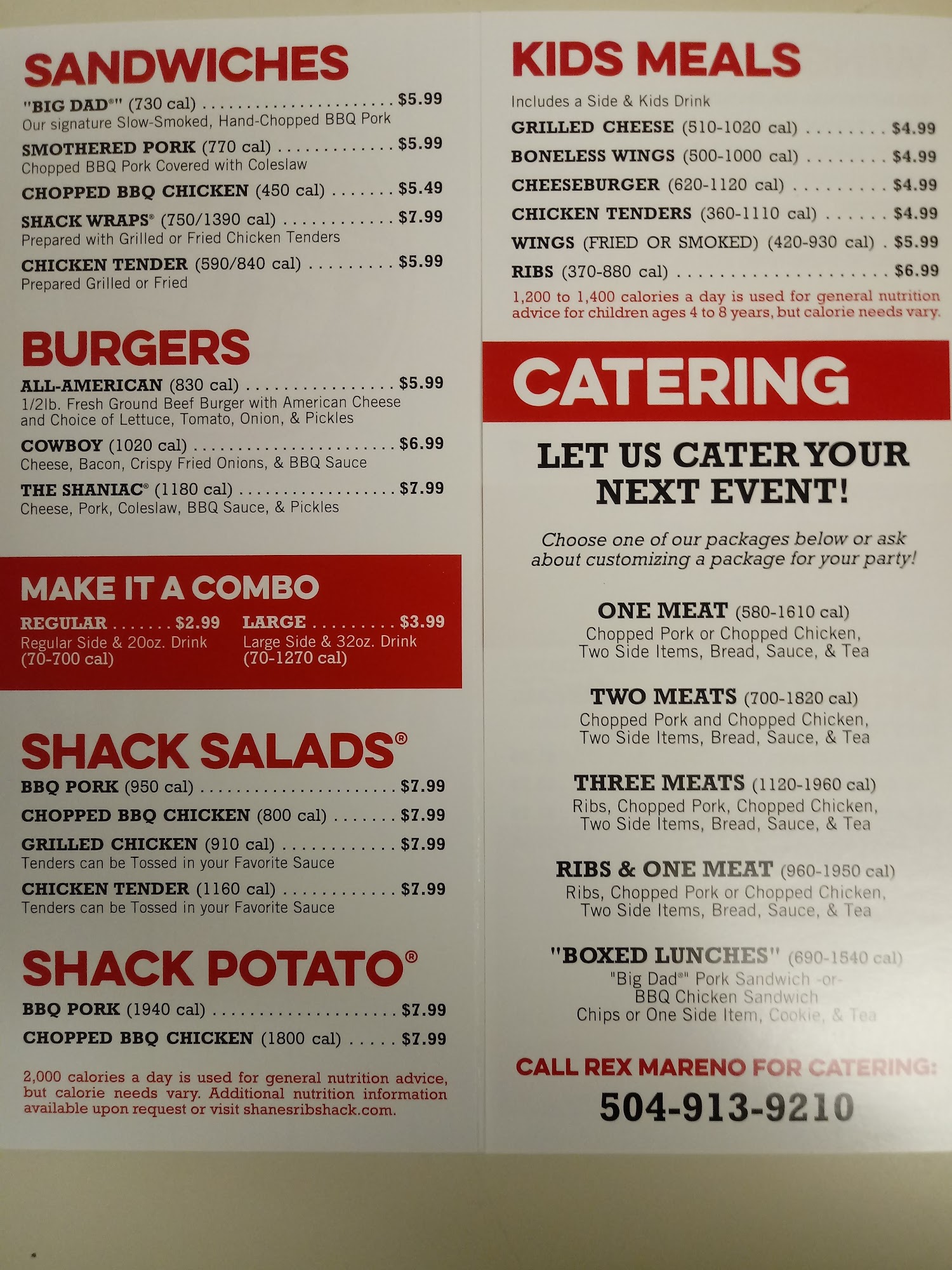 SANDWICHES

"BIG DAD®" (730 cal) $5.99
Our signature Slow-Smoked, Hand-Chopped BBQ Pork

SMOTHERED PORK (770 cal) $5.99
Chopped BBQ Pork Covered with Coleslaw

CHOPPED BBQ CHICKEN (450 cal) $5.49

SHACK WRAPS® (750/1390 cal) $7.99
Prepared with Grilled or Fried Chicken Tenders

CHICKEN TENDER (590/840 cal) $5.99
Prepared Grilled or Fried

BURGERS

ALL-AMERICAN (830 cal) $5.99
1/2lb. Fresh Ground Beef Burger with American Cheese and Choice of Lettuce, Tomato, Onion, & Pickles

COWBOY (1020 cal) $6.99
Cheese, Bacon, Crispy Fried Onions, & BBQ Sauce

THE SHANIAC® (1180 cal) $7.99
Cheese, Pork, Coleslaw, BBQ Sauce, & Pickles

MAKE IT A COMBO

REGULAR $2.99
Regular Side & 20oz. Drink
(70-700 cal)

LARGE $3.99
Large Side & 32oz. Drink
(70-1270 cal)

SHACK SALADS®

BBQ PORK (950 cal) $7.99

CHOPPED BBQ CHICKEN (800 cal) $7.99

GRILLED CHICKEN (910 cal) $7.99
Tenders can be Tossed in your Favorite Sauce

CHICKEN TENDER (1160 cal) $7.99
Tenders can be Tossed in your Favorite Sauce

SHACK POTATO®

BBQ PORK (1940 cal) $7.99

CHOPPED BBQ CHICKEN (1800 cal) $7.99

2,000 calories a day is used for general nutrition advice, but calorie needs vary. Additional nutrition information available upon request or visit shanesribshack.com.

KIDS MEALS

Includes a Side & Kids Drink

GRILLED CHEESE (510-1020 cal) $4.99

BONELESS WINGS (500-1000 cal) $4.99

CHEESEBURGER (620-1120 cal) $4.99

CHICKEN TENDERS (360-1110 cal) $4.99

WINGS (FRIED OR SMOKED) (420-930 cal) $5.99

RIBS (370-880 cal) $6.99

1,200 to 1,400 calories a day is used for general nutrition advice for children ages 4 to 8 years, but calorie needs vary.

CATERING

LET US CATER YOUR NEXT EVENT!

Choose one of our packages below or ask about customizing a package for your party!

ONE MEAT (580-1610 cal)
Chopped Pork or Chopped Chicken, Two Side Items, Bread, Sauce, & Tea

TWO MEATS (700-1820 cal)
Chopped Pork and Chopped Chicken, Two Side Items, Bread, Sauce, & Tea

THREE MEATS (1120-1960 cal)
Ribs, Chopped Pork, Chopped Chicken, Two Side Items, Bread, Sauce, & Tea

RIBS & ONE MEAT (960-1950 cal)
Ribs, Chopped Pork or Chopped Chicken, Two Side Items, Bread, Sauce, & Tea

"BOXED LUNCHES" (690-1540 cal)
"Big Dad®" Pork Sandwich -or-
BBQ Chicken Sandwich
Chips or One Side Item, Cookie, & Tea

CALL REX MARENO FOR CATERING:
504-913-9210